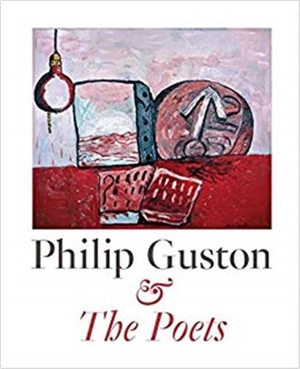 Philip Guston
&
The Poets